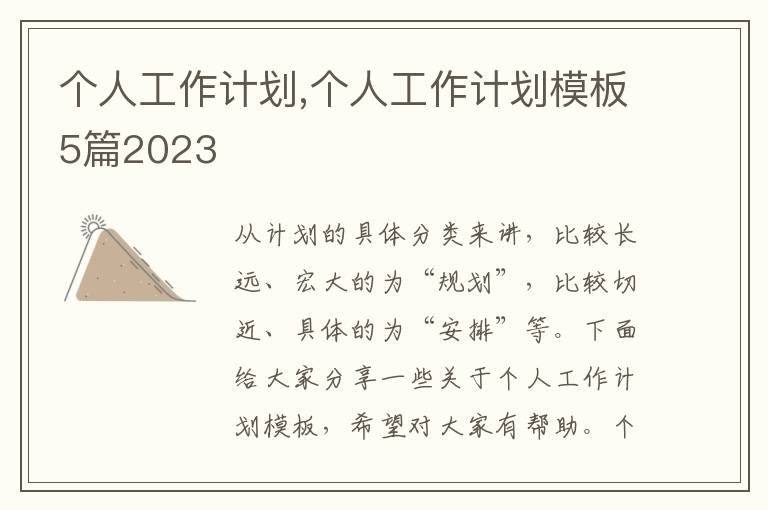 个人工作计划,个人工作计划模板5篇2023

从计划的具体分类来讲，比较长远、宏大的为“规划”，比较切近、具体的为“安排”等。下面给大家分享一些关于个人工作计划模板，希望对大家有帮助。个